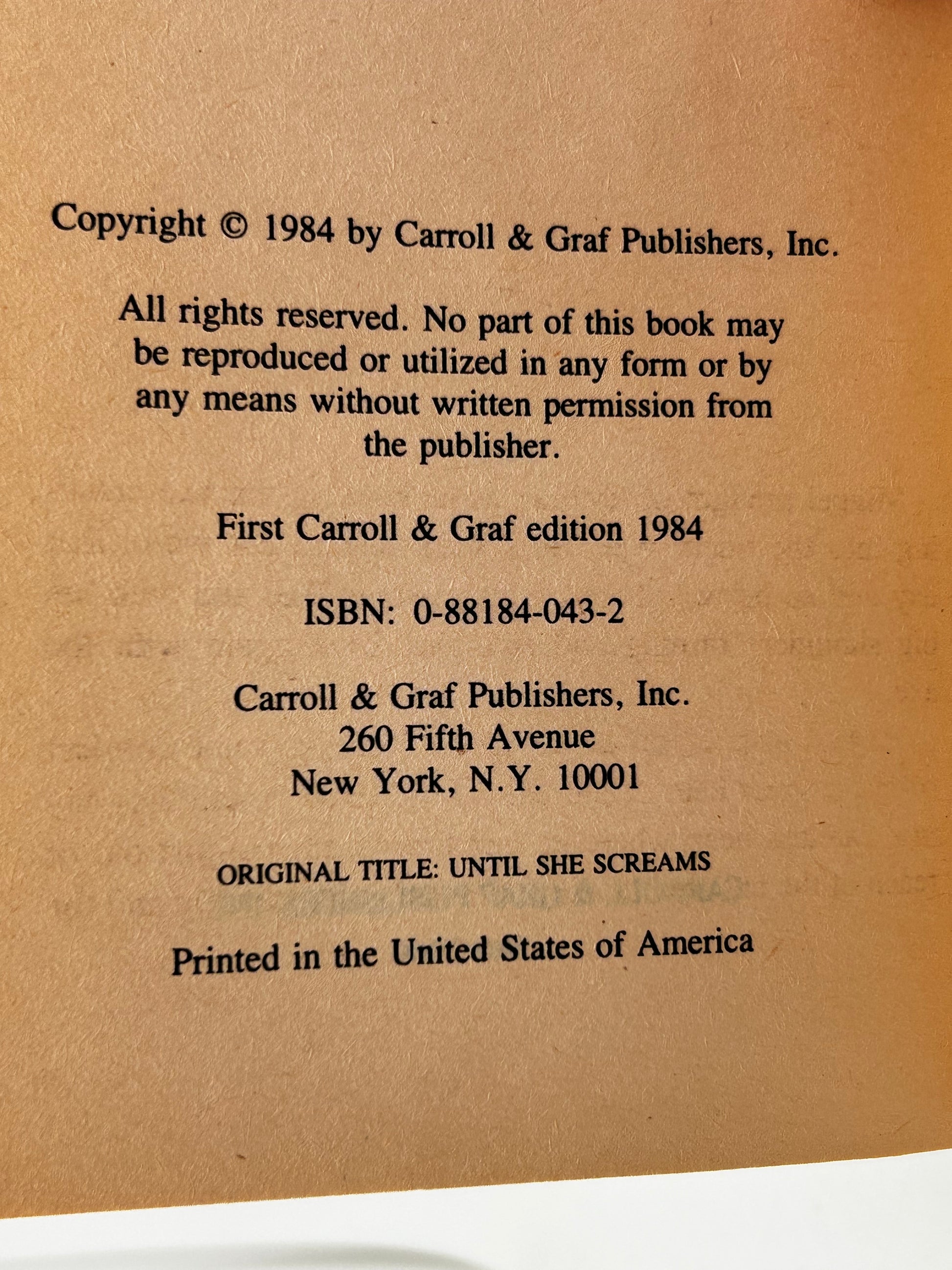 Copyright © 1984 by Carroll & Graf Publishers, Inc.

All rights reserved. No part of this book may be reproduced or utilized in any form or by any means without written permission from the publisher.

First Carroll & Graf edition 1984

ISBN: 0-88184-043-2

Carroll & Graf Publishers, Inc.
260 Fifth Avenue
New York, N.Y. 10001

ORIGINAL TITLE: UNTIL SHE SCREAMS

Printed in the United States of America